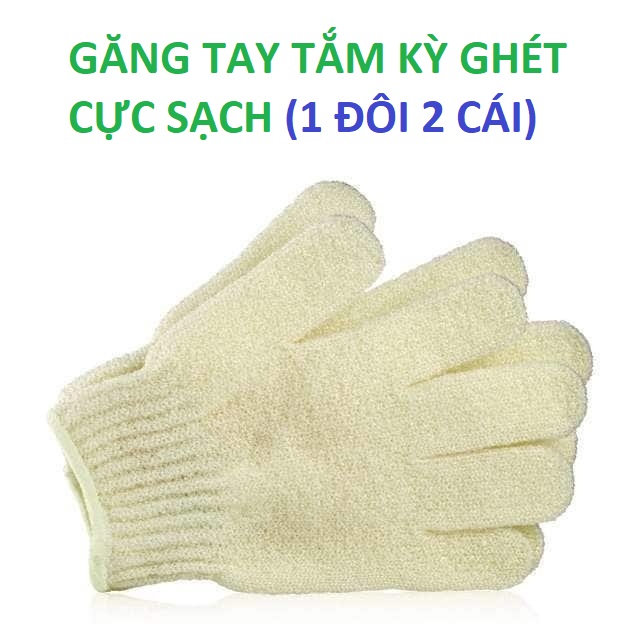 GĂNG TAY TẮM KỲ GHÉT CỰC SẠCH (1 ĐÔI 2 CÁI)